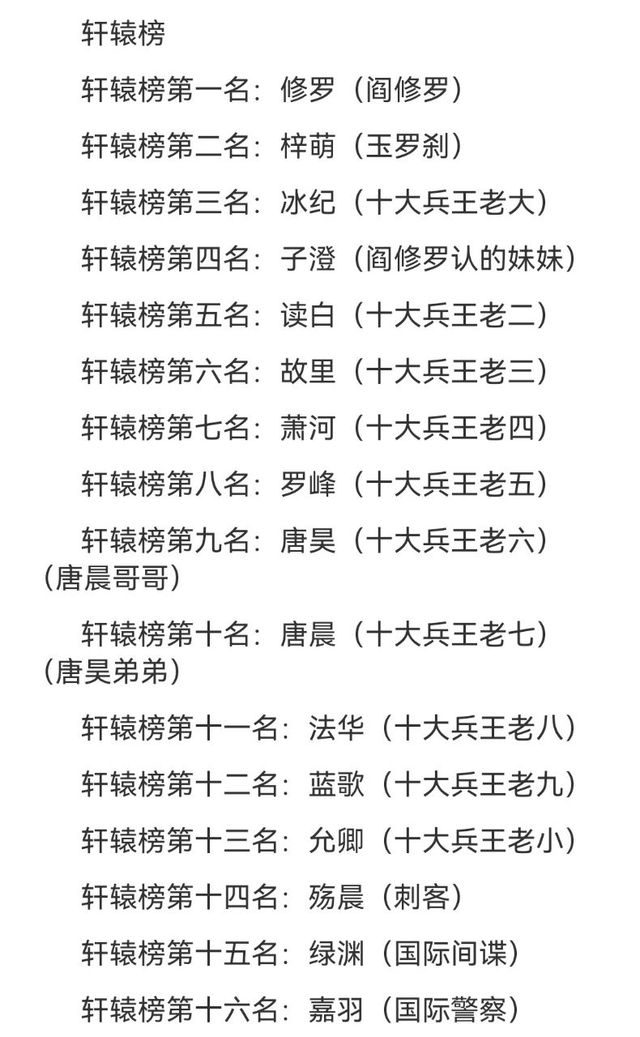 轩辕榜

轩辕榜第一名：修罗（阎修罗）

轩辕榜第二名：梓萌（玉罗刹）

轩辕榜第三名：冰纪（十大兵王老大）

轩辕榜第四名：子澄（阎修罗认的妹妹）

轩辕榜第五名：读白（十大兵王老二）

轩辕榜第六名：故里（十大兵王老三）

轩辕榜第七名：萧河（十大兵王老四）

轩辕榜第八名：罗峰（十大兵王老五）

轩辕榜第九名：唐昊（十大兵王老六）（唐晨哥哥）

轩辕榜第十名：唐晨（十大兵王老七）（唐昊弟弟）

轩辕榜第十一名：法华（十大兵王老八）

轩辕榜第十二名：蓝歌（十大兵王老九）

轩辕榜第十三名：允卿（十大兵王老小）

轩辕榜第十四名：殇晨（刺客）

轩辕榜第十五名：绿渊（国际间谍）

轩辕榜第十六名：嘉羽（国际警察）